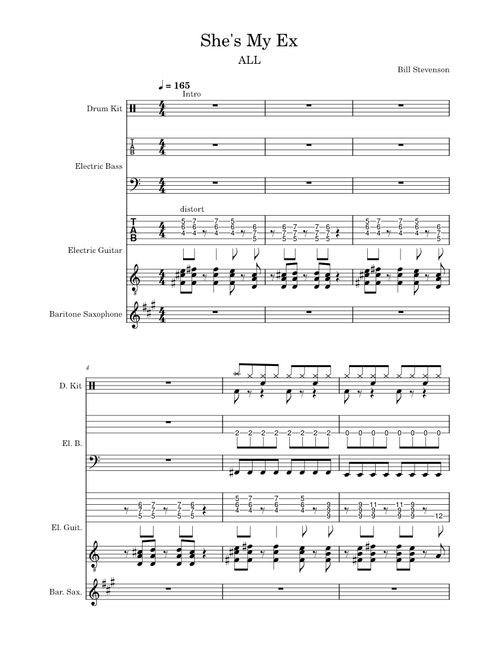 She's My Ex

ALL

Bill Stevenson

♩ = 165

Intro

Drum Kit

Electric Bass

distort

Electric Guitar

Baritone Saxophone

4

D. Kit

El. B.

El. Guit.

Bar. Sax.